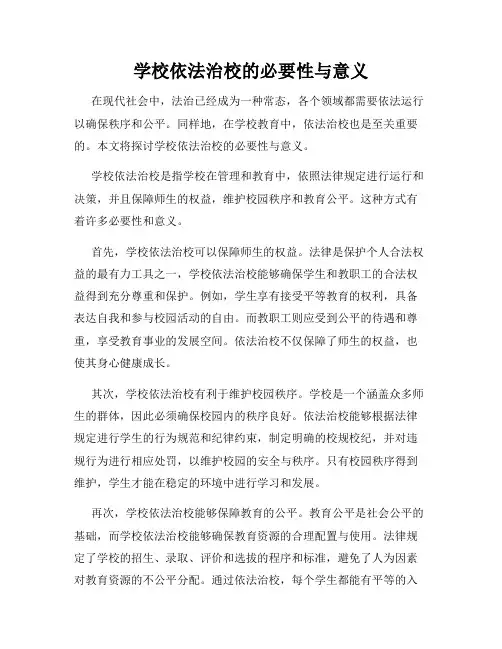 学校依法治校的必要性与意义

在现代社会中，法治已经成为一种常态，各个领域都需要依法运行以确保秩序和公平。同样地，在学校教育中，依法治校也是至关重要的。本文将探讨学校依法治校的必要性与意义。

学校依法治校是指学校在管理和教育中，依照法律规定进行运行和决策，并且保障师生的权益，维护校园秩序和教育公平。这种方式有着许多必要性和意义。

首先，学校依法治校可以保障师生的权益。法律是保护个人合法权益的最有力工具之一，学校依法治校能够确保学生和教职工的合法权益得到充分尊重和保护。例如，学生享有接受平等教育的权利，具备表达自我和参与校园活动的自由。而教职工则应受到公平的待遇和尊重，享受教育事业的发展空间。依法治校不仅保障了师生的权益，也使其身心健康成长。

其次，学校依法治校有利于维护校园秩序。学校是一个涵盖众多师生的群体，因此必须确保校园内的秩序良好。依法治校能够根据法律规定进行学生的行为规范和纪律约束，制定明确的校规校纪，并对违规行为进行相应处罚，以维护校园的安全与秩序。只有校园秩序得到维护，学生才能在稳定的环境中进行学习和发展。

再次，学校依法治校能够保障教育的公平。教育公平是社会公平的基础，而学校依法治校能够确保教育资源的合理配置与使用。法律规定了学校的招生、录取、评价和选拔的程序和标准，避免了人为因素对教育资源的不公平分配。通过依法治校，每个学生都能有平等的入